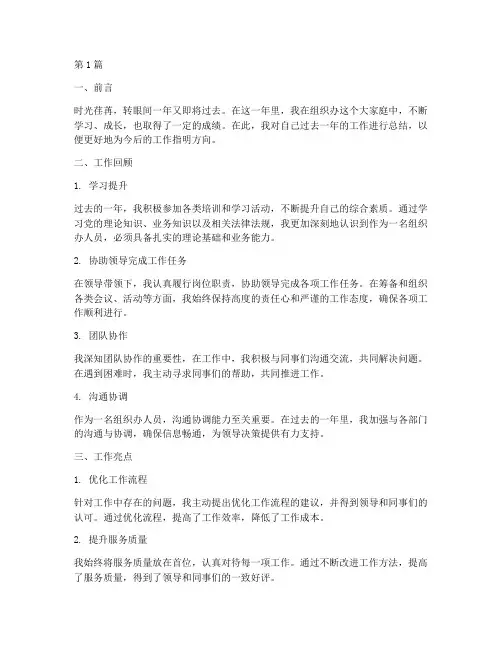 第1篇

一、前言

时光荏苒，转眼间一年又即将过去。在这一年里，我在组织办这个大家庭中，不断学习、成长，也取得了一定的成绩。在此，我对自己过去一年的工作进行总结，以便更好地为今后的工作指明方向。

二、工作回顾

1. 学习提升

过去的一年，我积极参加各类培训和学习活动，不断提升自己的综合素质。通过学习党的理论知识、业务知识以及相关法律法规，我更加深刻地认识到作为一名组织办人员，必须具备扎实的理论基础和业务能力。

2. 协助领导完成工作任务

在领导带领下，我认真履行岗位职责，协助领导完成各项工作任务。在筹备和组织各类会议、活动等方面，我始终保持高度的责任心和严谨的工作态度，确保各项工作顺利进行。

3. 团队协作

我深知团队协作的重要性，在工作中，我积极与同事们沟通交流，共同解决问题。在遇到困难时，我主动寻求同事们的帮助，共同推进工作。

4. 沟通协调

作为一名组织办人员，沟通协调能力至关重要。在过去的一年里，我加强与各部门的沟通与协调，确保信息畅通，为领导决策提供有力支持。

三、工作亮点

1. 优化工作流程

针对工作中存在的问题，我主动提出优化工作流程的建议，并得到领导和同事们的认可。通过优化流程，提高了工作效率，降低了工作成本。

2. 提升服务质量

我始终将服务质量放在首位，认真对待每一项工作。通过不断改进工作方法，提高了服务质量，得到了领导和同事们的一致好评。